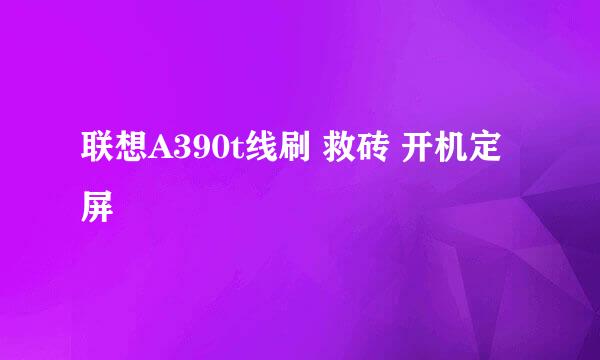 联想A390t线刷 救砖 开机定屏